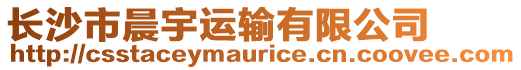 长沙市晨宇运输有限公司
http://csstaceymaurice.cn.coovee.com